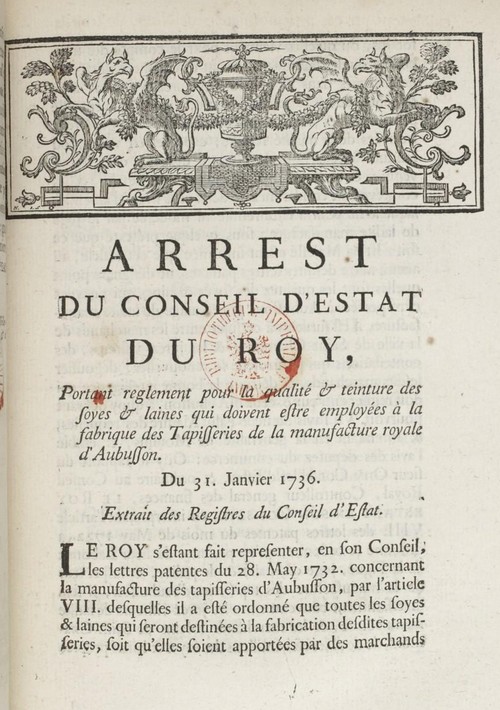 ARREST
DU CONSEIL D'ESTAT
DU ROY,

Portant reglement pour la qualité & teinture des soyes & laines qui doivent estre employées à la fabrique des Tapisseries de la manufacture royale d'Aubusson.

Du 31. Janvier 1736.

Extrait des Registres du Conseil d'Estat.

LE ROY s'estant fait representer, en son Conseil, les lettres patentes du 28. May 1732. concernant la manufacture des tapisseries d'Aubusson, par l'article VIII. desquelles il a esté ordonné que toutes les soyes & laines qui seront destinées à la fabrication desdites tapisseries, soit qu'elles soient apportées par des marchands